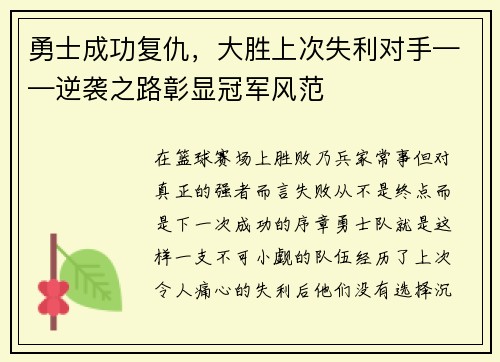 勇士成功复仇，大胜上次失利对手——逆袭之路彰显冠军风范

在篮球赛场上胜败乃兵家常事但对真正的强者而言失败从不是终点而是下一次成功的序章勇士队就是这样一支不可小觑的队伍经历了上次令人痛心的失利后他们没有选择沉